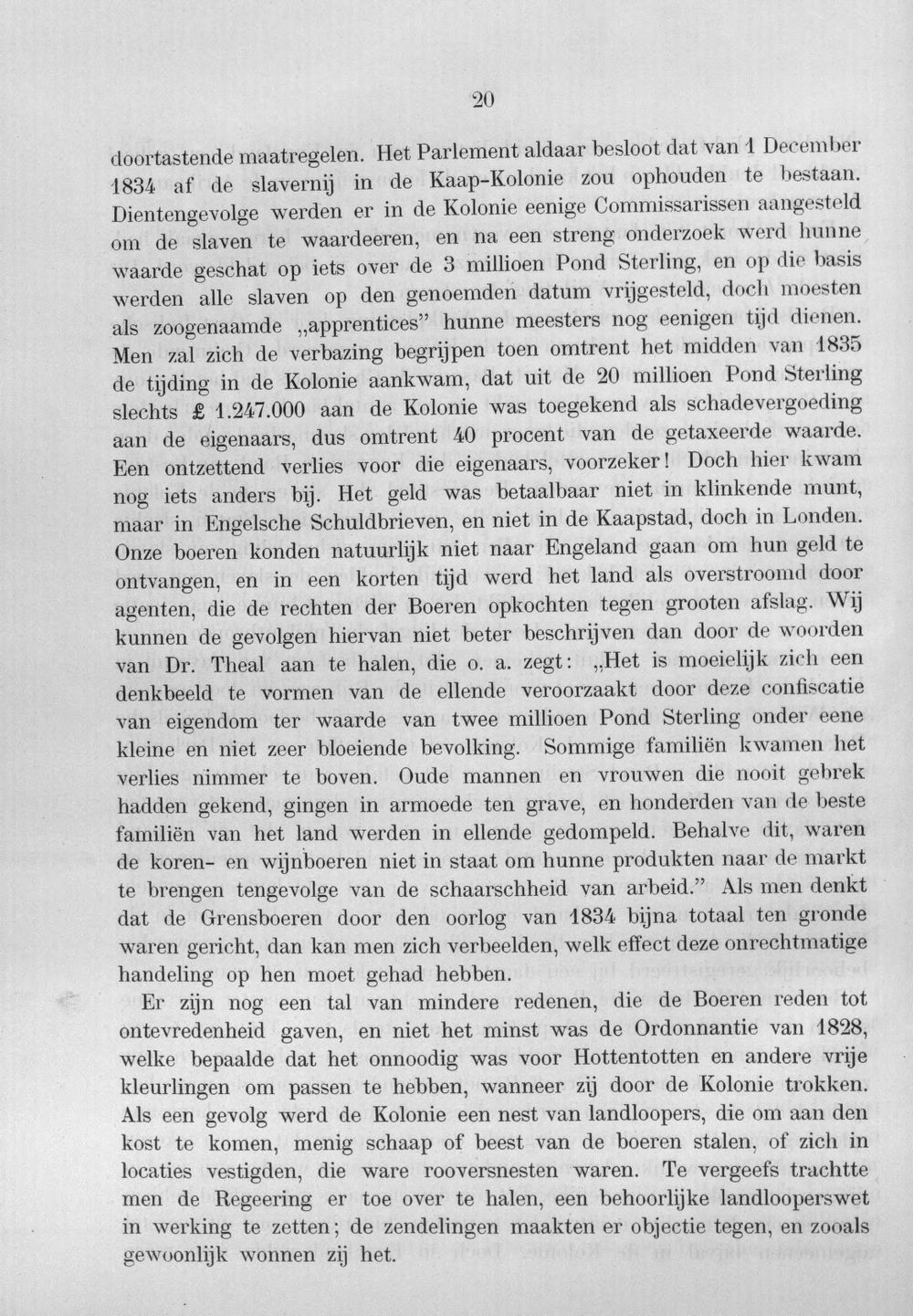 20

doortastende maatregelen. Het Parlement aldaar besloot dat van 1 December 1834 af de slavernij in de Kaap-Kolonie zou ophouden te bestaan. Dientengevolge werden er in de Kolonie eenige Commissarissen aangesteld om de slaven te waardeeren, en na een streng onderzoek werd hunne waarde geschat op iets over de 3 millioen Pond Sterling, en op die basis werden alle slaven op den genoemden datum vrijgesteld, doch moesten als zoogenaamde „apprentices" hunne meesters nog eenigen tijd dienen. Men zal zich de verbazing begrijpen toen omtrent het midden van 1835 de tijding in de Kolonie aankwam, dat uit de 20 millioen Pond Sterling slechts £ 1.247.000 aan de Kolonie was toegekend als schadevergoeding aan de eigenaars, dus omtrent 40 procent van de getaxeerde waarde. Een ontzettend verlies voor die eigenaars, voorzeker! Doch hier kwam nog iets anders bij. Het geld was betaalbaar niet in klinkende munt, maar in Engelsche Schuldbrieven, en niet in de Kaapstad, doch in Londen. Onze boeren konden natuurlijk niet naar Engeland gaan om hun geld te ontvangen, en in een korten tijd werd het land als overstroomd door agenten, die de rechten der Boeren opkochten tegen grooten afslag. Wij kunnen de gevolgen hiervan niet beter beschrijven dan door de woorden van Dr. Theal aan te halen, die o. a. zegt: „Het is moeielijk zich een denkbeeld te vormen van de ellende veroorzaakt door deze confiscatie van eigendom ter waarde van twee millioen Pond Sterling onder eene kleine en niet zeer bloeiende bevolking. Sommige familiën kwamen het verlies nimmer te boven. Oude mannen en vrouwen die nooit gebrek hadden gekend, gingen in armoede ten grave, en honderden van de beste familiën van het land werden in ellende gedompeld. Behalve dit, waren de koren- en wijnboeren niet in staat om hunne produkten naar de markt te brengen tengevolge van de schaarschheid van arbeid." Als men denkt dat de Grensboeren door den oorlog van 1834 bijna totaal ten gronde waren gericht, dan kan men zich verbeelden, welk effect deze onrechtmatige handeling op hen moet gehad hebben.

Er zijn nog een tal van mindere redenen, die de Boeren reden tot ontevredenheid gaven, en niet het minst was de Ordonnantie van 1828, welke bepaalde dat het onnoodig was voor Hottentotten en andere vrije kleurlingen om passen te hebben, wanneer zij door de Kolonie trokken. Als een gevolg werd de Kolonie een nest van landloopers, die om aan den kost te komen, menig schaap of beest van de boeren stalen, of zich in locaties vestigden, die ware rooversnesten waren. Te vergeefs trachtte men de Regeering er toe over te halen, een behoorlijke landlooperswet in werking te zetten; de zendelingen maakten er objectie tegen, en zooals gewoonlijk wonnen zij het.